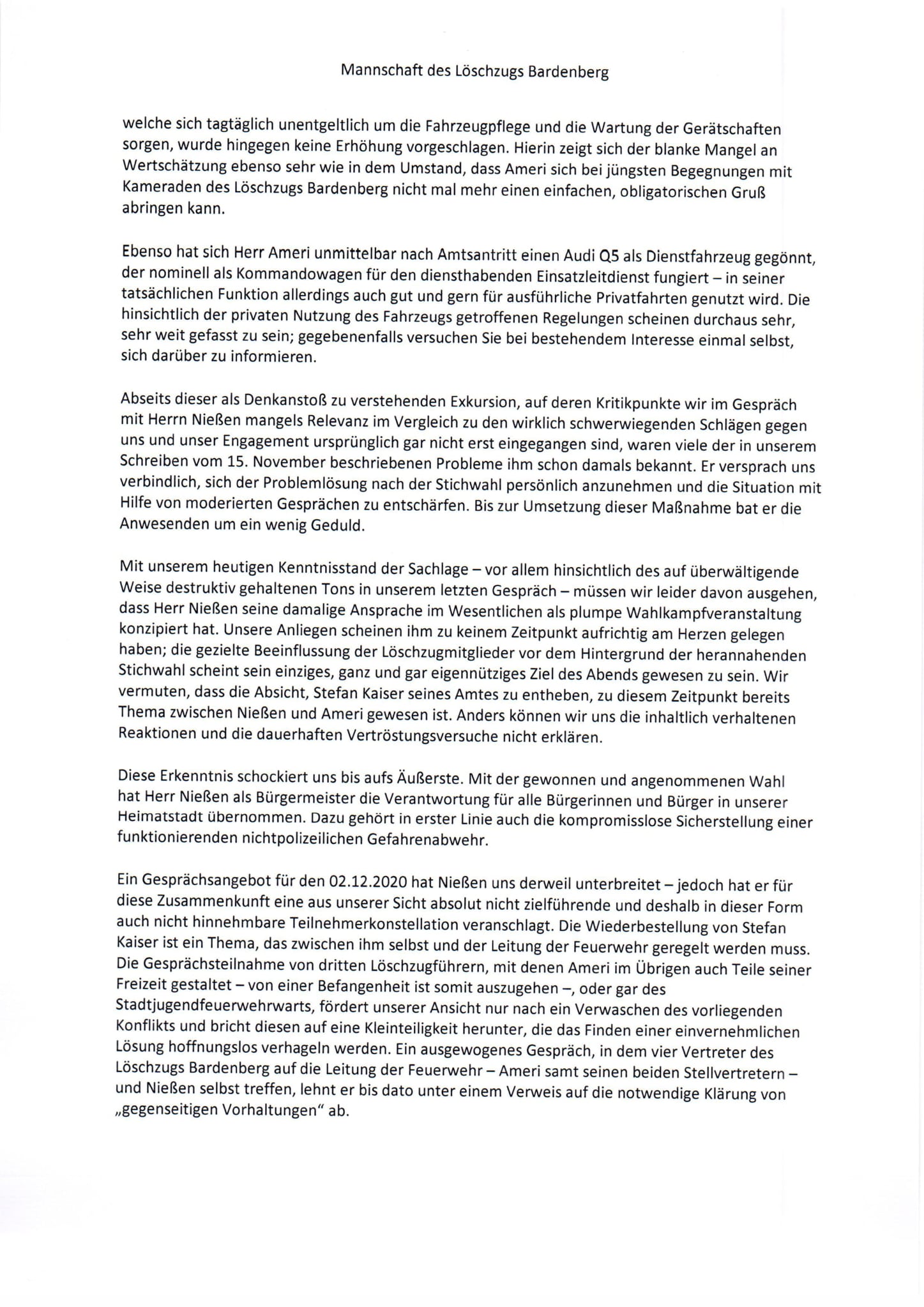 Mannschaft des Löschzugs Bardenberg

welche sich tagtäglich unentgeltlich um die Fahrzeugpflege und die Wartung der Gerätschaften sorgen, wurde hingegen keine Erhöhung vorgeschlagen. Hierin zeigt sich der blanke Mangel an Wertschätzung ebenso sehr wie in dem Umstand, dass Ameri sich bei jüngsten Begegnungen mit Kameraden des Löschzugs Bardenberg nicht mal mehr einen einfachen, obligatorischen Gruß abringen kann.

Ebenso hat sich Herr Ameri unmittelbar nach Amtsantritt einen Audi Q5 als Dienstfahrzeug gegönnt, der nominell als Kommandowagen für den diensthabenden Einsatzleitdienst fungiert – in seiner tatsächlichen Funktion allerdings auch gut und gern für ausführliche Privatfahrten genutzt wird. Die hinsichtlich der privaten Nutzung des Fahrzeugs getroffenen Regelungen scheinen durchaus sehr, sehr weit gefasst zu sein; gegebenenfalls versuchen Sie bei bestehendem Interesse einmal selbst, sich darüber zu informieren.

Abseits dieser als Denkanstoß zu verstehenden Exkursion, auf deren Kritikpunkte wir im Gespräch mit Herrn Nießen mangels Relevanz im Vergleich zu den wirklich schwerwiegenden Schlägen gegen uns und unser Engagement ursprünglich gar nicht erst eingegangen sind, waren viele der in unserem Schreiben vom 15. November beschriebenen Probleme ihm schon damals bekannt. Er versprach uns verbindlich, sich der Problemlösung nach der Stichwahl persönlich anzunehmen und die Situation mit Hilfe von moderierten Gesprächen zu entschärfen. Bis zur Umsetzung dieser Maßnahme bat er die Anwesenden um ein wenig Geduld.

Mit unserem heutigen Kenntnisstand der Sachlage – vor allem hinsichtlich des auf überwältigende Weise destruktiv gehaltenen Tons in unserem letzten Gespräch – müssen wir leider davon ausgehen, dass Herr Nießen seine damalige Ansprache im Wesentlichen als plumpe Wahlkampfveranstaltung konzipiert hat. Unsere Anliegen scheinen ihm zu keinem Zeitpunkt aufrichtig am Herzen gelegen haben; die gezielte Beeinflussung der Löschzugmitglieder vor dem Hintergrund der herannahenden Stichwahl scheint sein einziges, ganz und gar eigennütziges Ziel des Abends gewesen zu sein. Wir vermuten, dass die Absicht, Stefan Kaiser seines Amtes zu entheben, zu diesem Zeitpunkt bereits Thema zwischen Nießen und Ameri gewesen ist. Anders können wir uns die inhaltlich verhaltenen Reaktionen und die dauerhaften Vertröstungsversuche nicht erklären.

Diese Erkenntnis schockiert uns bis aufs Äußerste. Mit der gewonnen und angenommenen Wahl hat Herr Nießen als Bürgermeister die Verantwortung für alle Bürgerinnen und Bürger in unserer Heimatstadt übernommen. Dazu gehört in erster Linie auch die kompromisslose Sicherstellung einer funktionierenden nichtpolizeilichen Gefahrenabwehr.

Ein Gesprächsangebot für den 02.12.2020 hat Nießen uns derweil unterbreitet – jedoch hat er für diese Zusammenkunft eine aus unserer Sicht absolut nicht zielführende und deshalb in dieser Form auch nicht hinnehmbare Teilnehmerkonstellation veranschlagt. Die Wiederbestellung von Stefan Kaiser ist ein Thema, das zwischen ihm selbst und der Leitung der Feuerwehr geregelt werden muss. Die Gesprächsteilnahme von dritten Löschzugführern, mit denen Ameri im Übrigen auch Teile seiner Freizeit gestaltet – von einer Befangenheit ist somit auszugehen –, oder gar des Stadtjugendfeuerwehrwarts, fördert unserer Ansicht nur nach ein Verwaschen des vorliegenden Konflikts und bricht diesen auf eine Kleinteiligkeit herunter, die das Finden einer einvernehmlichen Lösung hoffnungslos verhageln werden. Ein ausgewogenes Gespräch, in dem vier Vertreter des Löschzugs Bardenberg auf die Leitung der Feuerwehr – Ameri samt seinen beiden Stellvertretern – und Nießen selbst treffen, lehnt er bis dato unter einem Verweis auf die notwendige Klärung von „gegenseitigen Vorhaltungen“ ab.